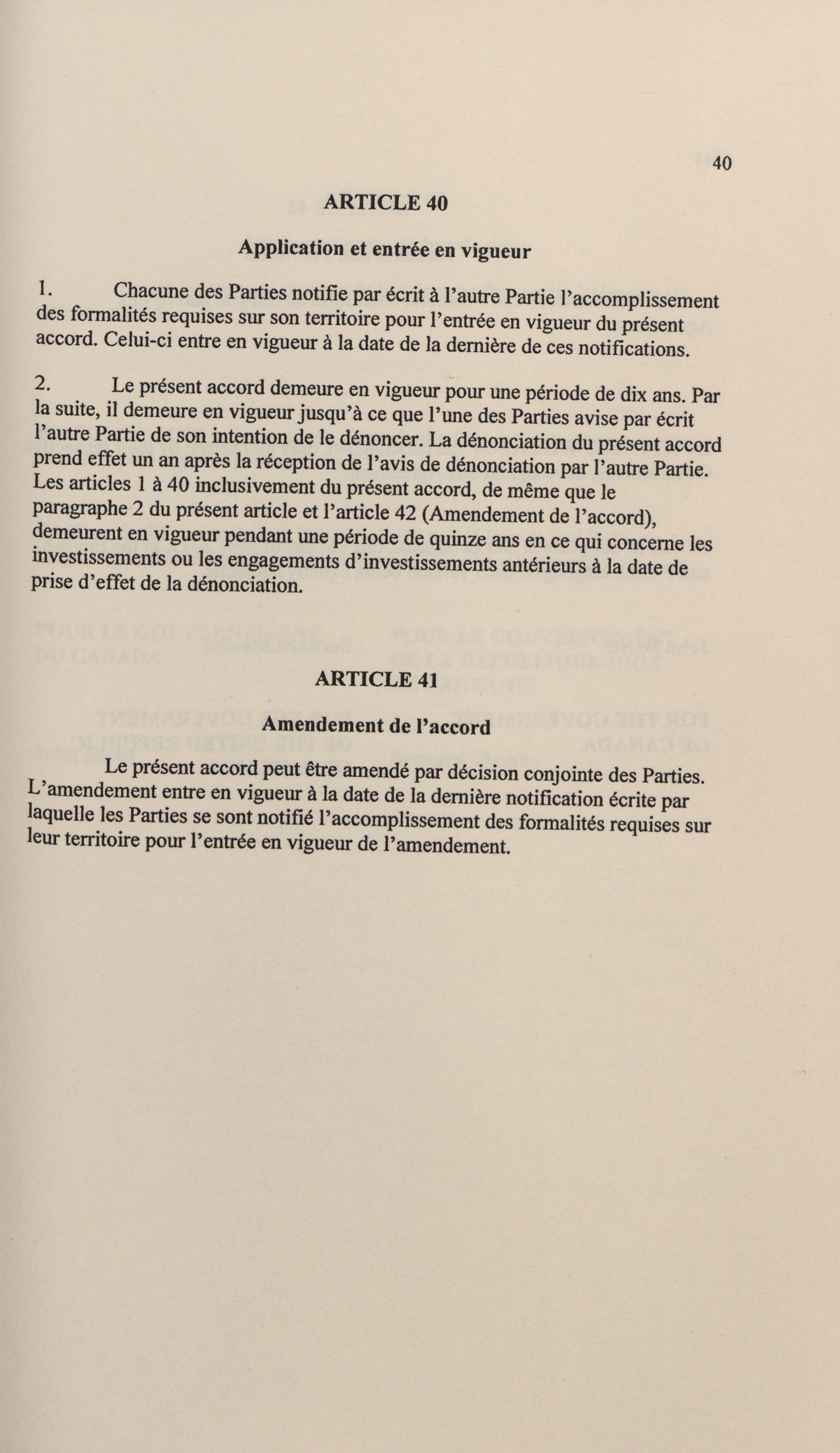 40

ARTICLE 40

Application et entrée en vigueur

1. Chacune des Parties notifie par écrit à l'autre Partie l'accomplissement des formalités requises sur son territoire pour l'entrée en vigueur du présent accord. Celui-ci entre en vigueur à la date de la dernière de ces notifications.

2. Le présent accord demeure en vigueur pour une période de dix ans. Par la suite, il demeure en vigueur jusqu'à ce que l'une des Parties avise par écrit l'autre Partie de son intention de le dénoncer. La dénonciation du présent accord prend effet un an après la réception de l'avis de dénonciation par l'autre Partie. Les articles 1 à 40 inclusivement du présent accord, de même que le paragraphe 2 du présent article et l'article 42 (Amendement de l'accord), demeurent en vigueur pendant une période de quinze ans en ce qui concerne les investissements ou les engagements d'investissements antérieurs à la date de prise d'effet de la dénonciation.

ARTICLE 41

Amendement de l'accord

Le présent accord peut être amendé par décision conjointe des Parties. L'amendement entre en vigueur à la date de la dernière notification écrite par laquelle les Parties se sont notifié l'accomplissement des formalités requises sur leur territoire pour l'entrée en vigueur de l'amendement.